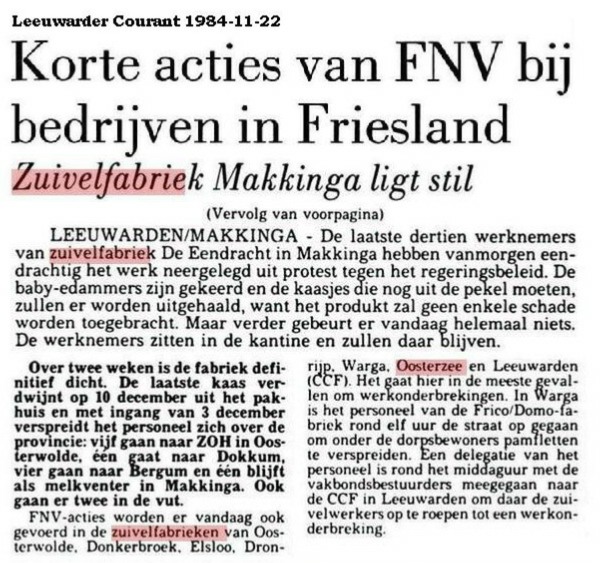 Leeuwarder Courant 1984-11-22

Korte acties van FNV bij bedrijven in Friesland

Zuivelfabriek Makkinga ligt stil

(Vervolg van voorpagina)

LEEUWARDEN/MAKKINGA - De laatste dertien werknemers van zuivelfabriek De Eendracht in Makkinga hebben vanmorgen eendrachtig het werk neergelegd uit protest tegen het regeringsbeleid. De baby-edammers zijn gekeerd en de kaasjes die nog uit de pekel moeten, zullen er worden uitgehaald, want het produkt zal geen enkele schade worden toegebracht. Maar verder gebeurt er vandaag helemaal niets. De werknemers zitten in de kantine en zullen daar blijven.

Over twee weken is de fabriek definitief dicht. De laatste kaas verdwijnt op 10 december uit het pakhuis en met ingang van 3 december verspreidt het personeel zich over de provincie: vijf gaan naar ZOH in Oosterwolde, één gaat naar Dokkum, vier gaan naar Bergum en één blijft als melkventer in Makkinga. Ook gaan er twee in de vut.

FNV-acties worden er vandaag ook gevoerd in de zuivelfabrieken van Oosterwolde, Donkerbroek, Elsloo, Dronrijp, Warga, Oosterzee en Leeuwarden (CCF). Het gaat hier in de meeste gevallen om werkonderbrekingen. In Warga is het personeel van de Frico/Domo-fabriek rond elf uur de straat op gegaan om onder de dorpsbewoners pamfletten te verspreiden. Een delegatie van het personeel is rond het middaguur met de vakbondsbestuurders meegegaan naar de CCF in Leeuwarden om daar de zuivelwerkers op te roepen tot een werkonderbreking.